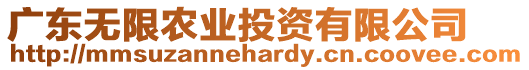 广东无限农业投资有限公司
http://mmsuzannehardy.cn.coovee.com